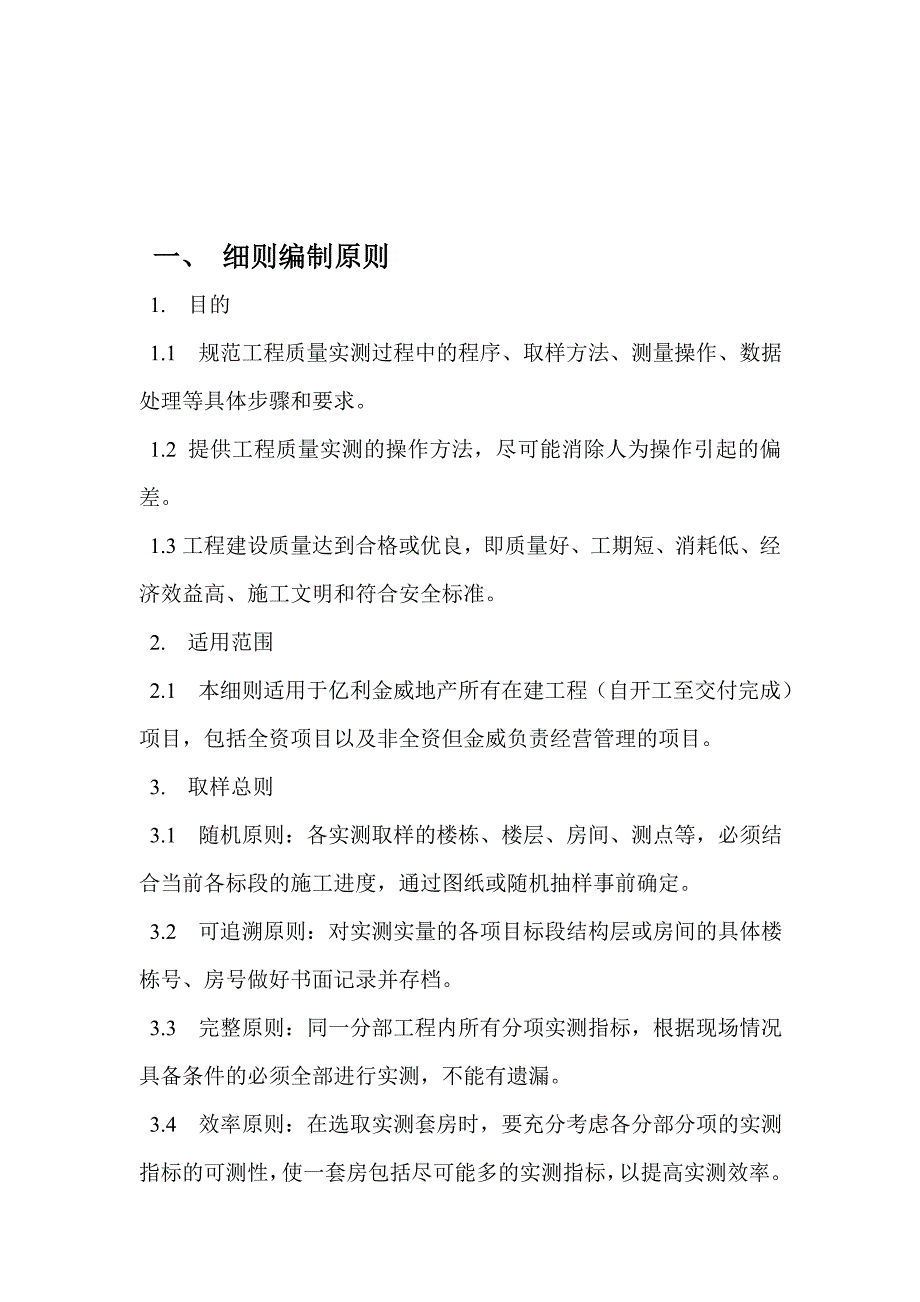 一、 细则编制原则

1. 目的

1.1 规范工程质量实测过程中的程序、取样方法、测量操作、数据处理等具体步骤和要求。

1.2 提供工程质量实测的操作方法，尽可能消除人为操作引起的偏差。

1.3 工程建设质量达到合格或优良，即质量好、工期短、消耗低、经济效益高、施工文明和符合安全标准。

2. 适用范围

2.1 本细则适用于亿利金威地产所有在建工程（自开工至交付完成）项目，包括全资项目以及非全资但金威负责经营管理的项目。

3. 取样总则

3.1 随机原则：各实测取样的楼栋、楼层、房间、测点等，必须结合当前各标段的施工进度，通过图纸或随机抽样事前确定。

3.2 可追溯原则：对实测实量的各项目标段结构层或房间的具体楼栋号、房号做好书面记录并存档。

3.3 完整原则：同一分部工程内所有分项实测指标，根据现场情况具备条件的必须全部进行实测，不能有遗漏。

3.4 效率原则：在选取实测套房时，要充分考虑各分部分项的实测指标的可测性，使一套房包括尽可能多的实测指标，以提高实测效率。